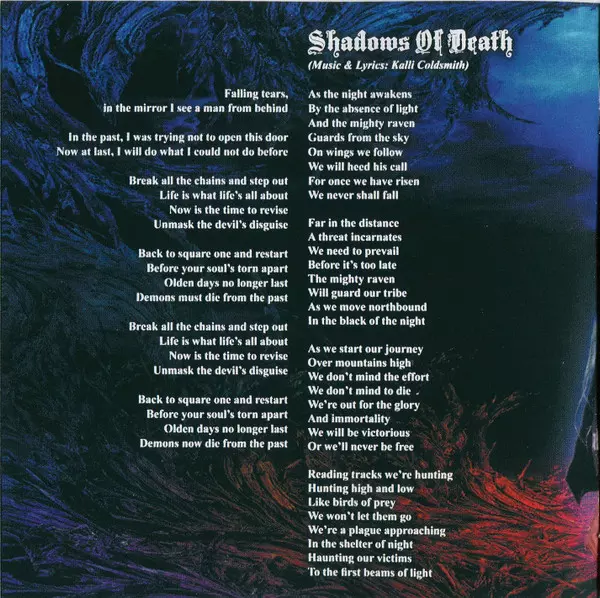 Falling tears,
in the mirror I see a man from behind

In the past, I was trying not to open this door
Now at last, I will do what I could not do before

Break all the chains and step out
Life is what life's all about
Now is the time to revise
Unmask the devil's disguise

Back to square one and restart
Before your soul's torn apart
Olden days no longer last
Demons must die from the past

Break all the chains and step out
Life is what life's all about
Now is the time to revise
Unmask the devil's disguise

Back to square one and restart
Before your soul's torn apart
Olden days no longer last
Demons now die from the past

Shadows Of Death
(Music & Lyrics: Kalli Coldsmith)

As the night awakens
By the absence of light
And the mighty raven
Guards from the sky
On wings we follow
We will heed his call
For once we have risen
We never shall fall

Far in the distance
A threat incarnates
We need to prevail
Before it's too late
The mighty raven
Will guard our tribe
As we move northbound
In the black of the night

As we start our journey
Over mountains high
We don't mind the effort
We don't mind to die
We're out for the glory
And immortality
We will be victorious
Or we'll never be free

Reading tracks we're hunting
Hunting high and low
Like birds of prey
We won't let them go
We're a plague approaching
In the shelter of night
Haunting our victims
To the first beams of light